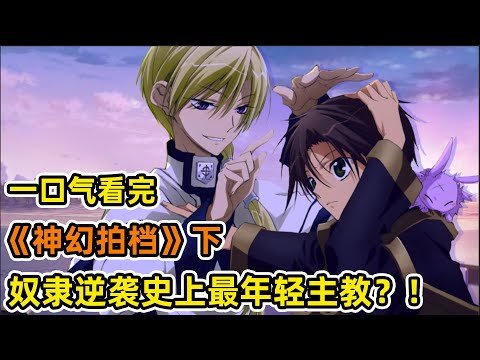 一口气看完
《神幻拍档》下
奴隶逆袭史上最年轻主教？！